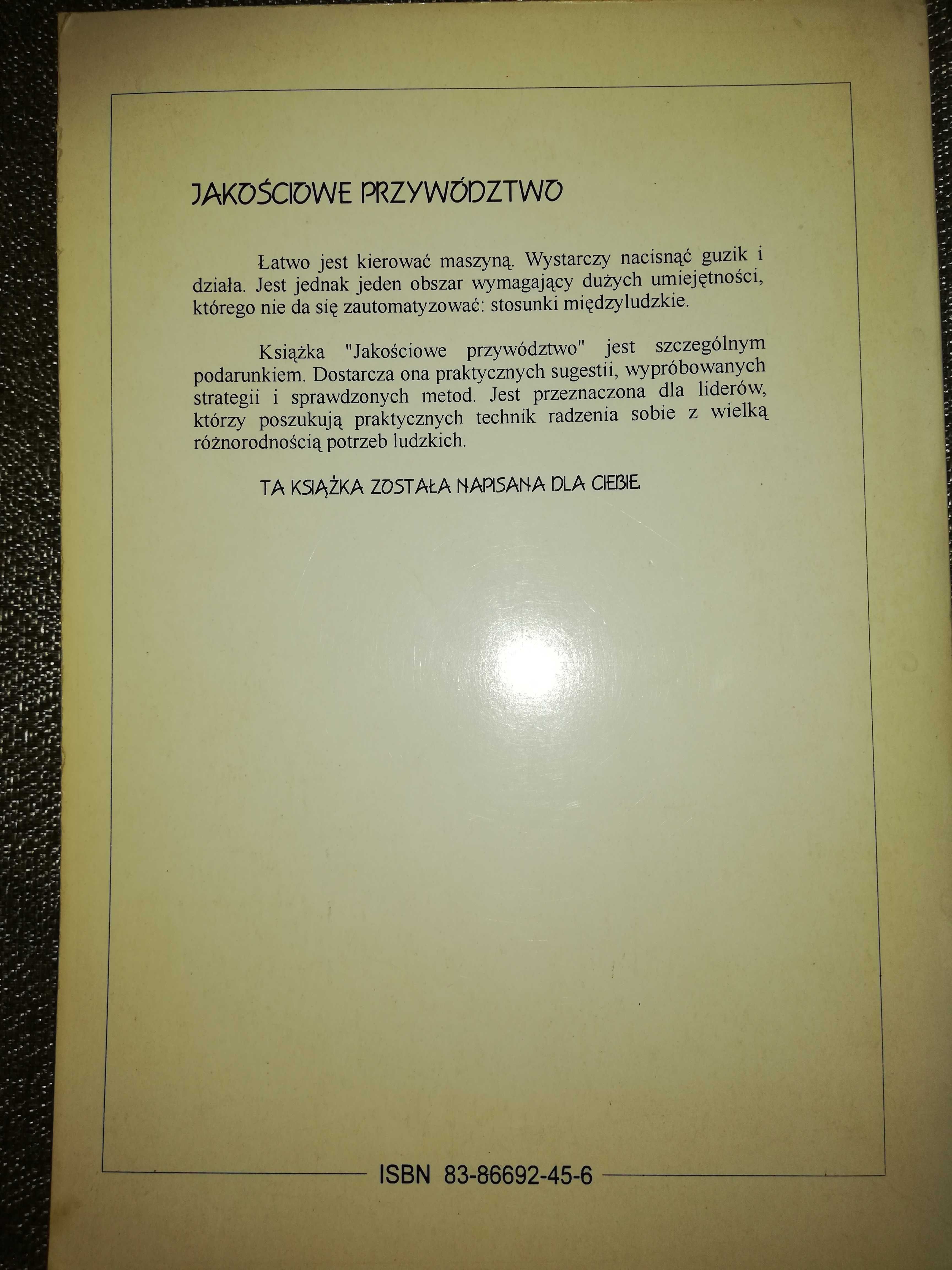 JAKOŚCIOWE PRZYWÓDZTWO

Łatwo jest kierować maszyną. Wystarczy nacisnąć guzik i działa. Jest jednak jeden obszar wymagający dużych umiejętności, którego nie da się zautomatyzować: stosunki międzyludzkie.

Książka "Jakościowe przywództwo" jest szczególnym podarunkiem. Dostarcza ona praktycznych sugestii, wypróbowanych strategii i sprawdzonych metod. Jest przeznaczona dla liderów, którzy poszukują praktycznych technik radzenia sobie z wielką różnorodnością potrzeb ludzkich.

TA KSIĄŻKA ZOSTAŁA NAPISANA DLA CIEBIE.

ISBN 83-86692-45-6